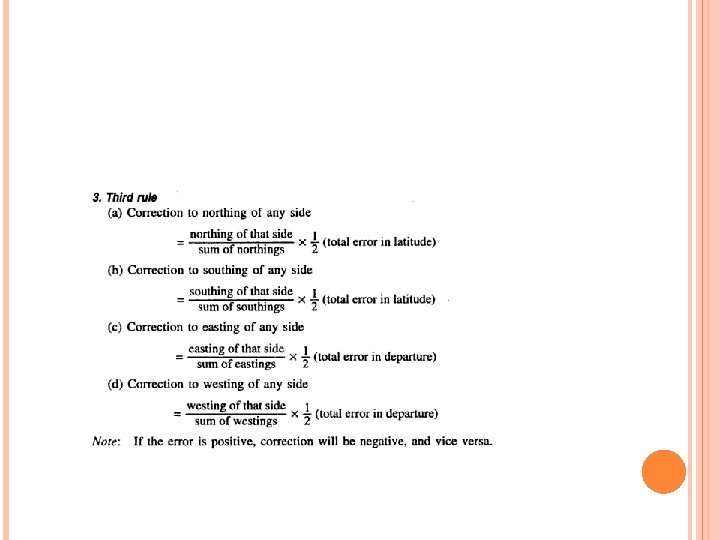 3. Third rule

(a) Correction to northing of any side

$= \frac{\text{northing of that side}}{\text{sum of northings}} \times \frac{1}{2}$ (total error in latitude)

(b) Correction to southing of any side

$= \frac{\text{southing of that side}}{\text{sum of southings}} \times \frac{1}{2}$ (total error in latitude)

(c) Correction to easting of any side

$= \frac{\text{easting of that side}}{\text{sum of eastings}} \times \frac{1}{2}$ (total error in departure)

(d) Correction to westing of any side

$= \frac{\text{westing of that side}}{\text{sum of westings}} \times \frac{1}{2}$ (total error in departure)

Note: If the error is positive, correction will be negative, and vice versa.